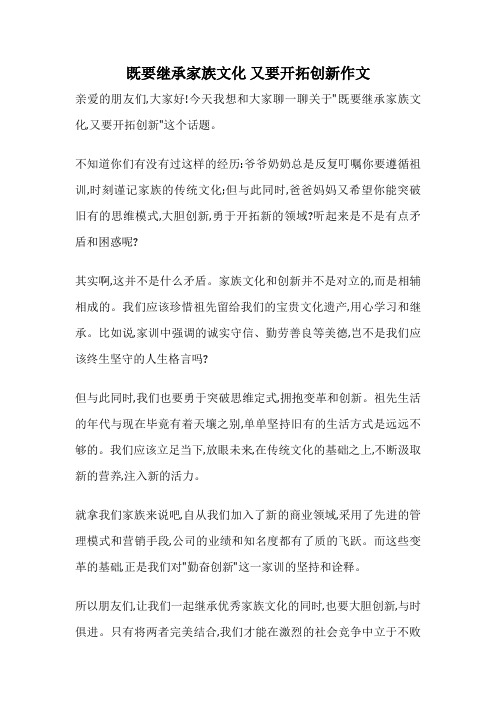 既要继承家族文化 又要开拓创新作文

亲爱的朋友们,大家好!今天我想和大家聊一聊关于"既要继承家族文化,又要开拓创新"这个话题。

不知道你们有没有过这样的经历:爷爷奶奶总是反复叮嘱你要遵循祖训,时刻谨记家族的传统文化;但与此同时,爸爸妈妈又希望你能突破旧有的思维模式,大胆创新,勇于开拓新的领域?听起来是不是有点矛盾和困惑呢?

其实啊,这并不是什么矛盾。家族文化和创新并不是对立的,而是相辅相成的。我们应该珍惜祖先留给我们的宝贵文化遗产,用心学习和继承。比如说,家训中强调的诚实守信、勤劳善良等美德,岂不是我们应该终生坚守的人生格言吗?

但与此同时,我们也要勇于突破思维定式,拥抱变革和创新。祖先生活的年代与现在毕竟有着天壤之别,单单坚持旧有的生活方式是远远不够的。我们应该立足当下,放眼未来,在传统文化的基础之上,不断汲取新的营养,注入新的活力。

就拿我们家族来说吧,自从我们加入了新的商业领域,采用了先进的管理模式和营销手段,公司的业绩和知名度都有了质的飞跃。而这些变革的基础,正是我们对"勤奋创新"这一家训的坚持和诠释。

所以朋友们,让我们一起继承优秀家族文化的同时,也要大胆创新,与时俱进。只有将两者完美结合,我们才能在激烈的社会竞争中立于不败